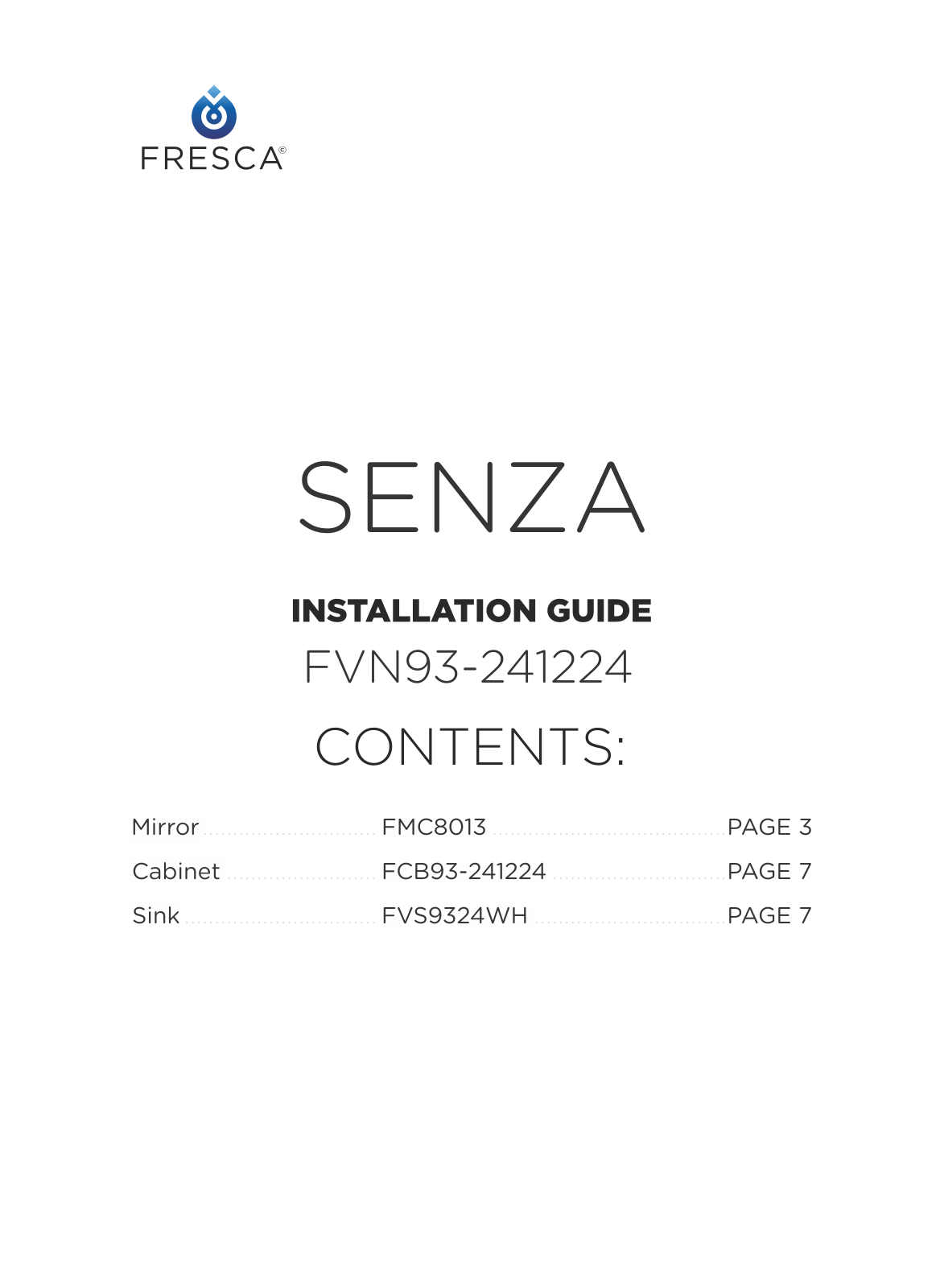 FRESCA©

SENZA

INSTALLATION GUIDE

FVN93-241224

CONTENTS:

Mirror FMC8013 PAGE 3
Cabinet FCB93-241224 PAGE 7
Sink FVS9324WH PAGE 7